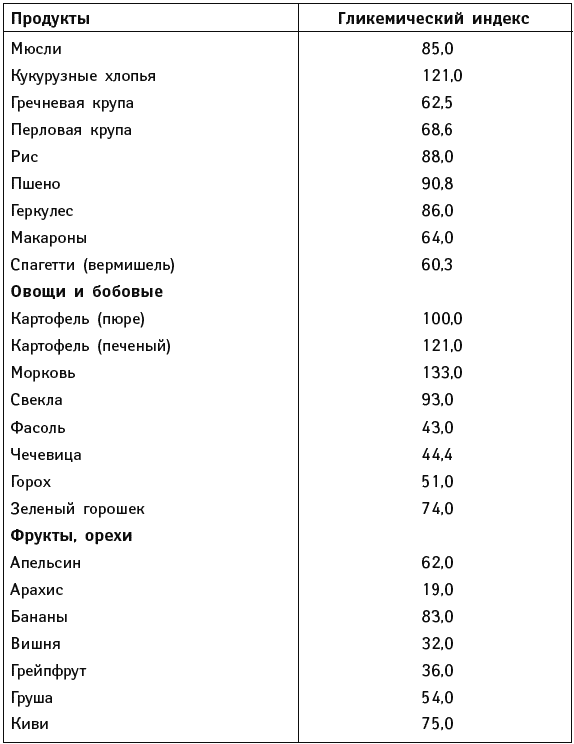 | Продукты | Гликемический индекс |
|---|---|
| Мюсли | 85,0 |
| Кукурузные хлопья | 121,0 |
| Гречневая крупа | 62,5 |
| Перловая крупа | 68,6 |
| Рис | 88,0 |
| Пшено | 90,8 |
| Геркулес | 86,0 |
| Макароны | 64,0 |
| Спагетти (вермишель) | 60,3 |
| **Овощи и бобовые** | |
| Картофель (пюре) | 100,0 |
| Картофель (печеный) | 121,0 |
| Морковь | 133,0 |
| Свекла | 93,0 |
| Фасоль | 43,0 |
| Чечевица | 44,4 |
| Горох | 51,0 |
| Зеленый горошек | 74,0 |
| **Фрукты, орехи** | |
| Апельсин | 62,0 |
| Арахис | 19,0 |
| Бананы | 83,0 |
| Вишня | 32,0 |
| Грейпфрут | 36,0 |
| Груша | 54,0 |
| Киви | 75,0 |